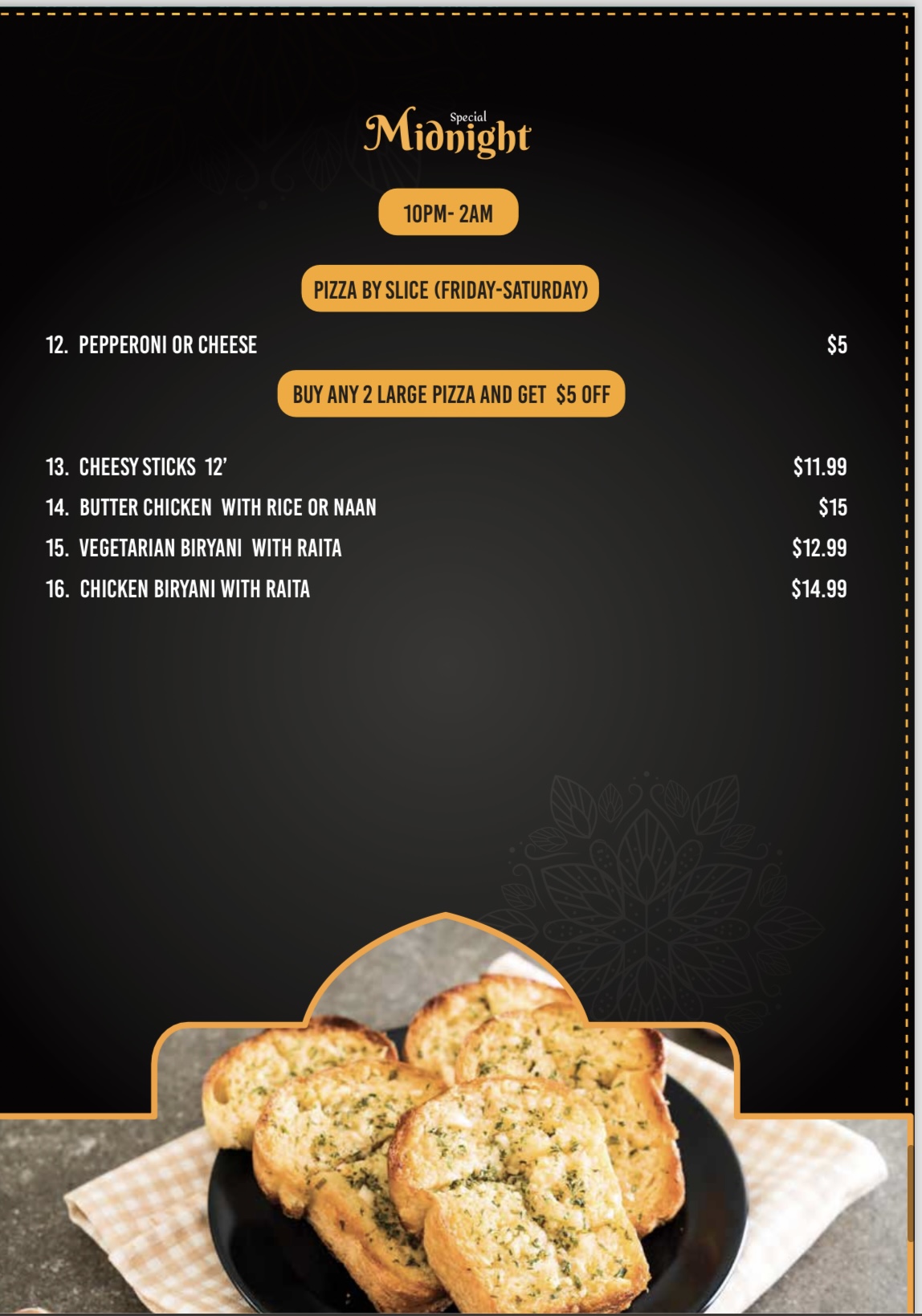 Special
Midnight

10PM- 2AM

PIZZA BY SLICE (FRIDAY-SATURDAY)

12. PEPPERONI OR CHEESE $5

BUY ANY 2 LARGE PIZZA AND GET $5 OFF

13. CHEESY STICKS 12' $11.99
14. BUTTER CHICKEN WITH RICE OR NAAN $15
15. VEGETARIAN BIRYANI WITH RAITA $12.99
16. CHICKEN BIRYANI WITH RAITA $14.99